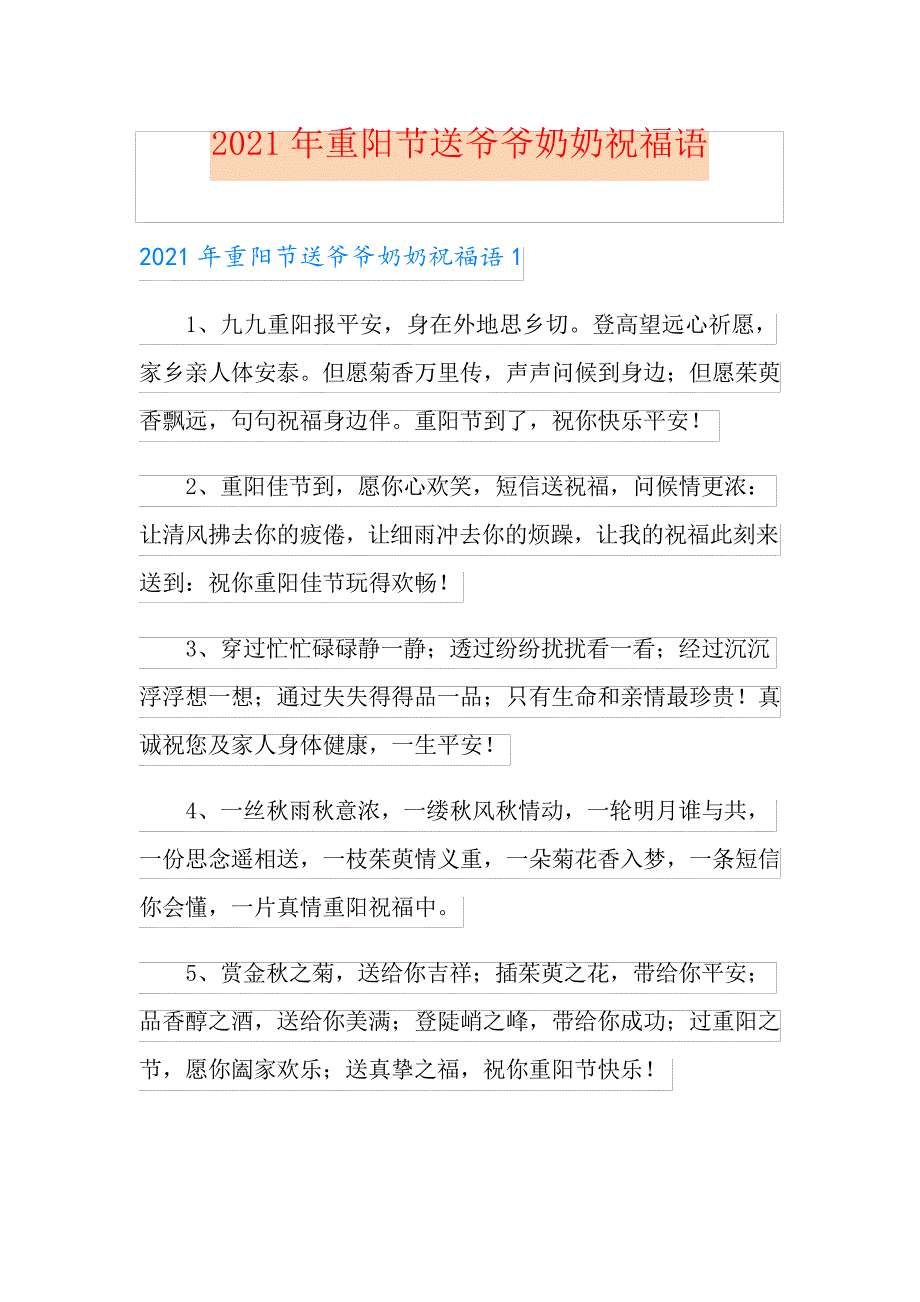 2021 年重阳节送爷爷奶奶祝福语

2021 年重阳节送爷爷奶奶祝福语 1

1、九九重阳报平安，身在外地思乡切。登高望远心祈愿，家乡亲人体安泰。但愿菊香万里传，声声问候到身边；但愿茱萸香飘远，句句祝福身边伴。重阳节到了，祝你快乐平安！

2、重阳佳节到，愿你心欢笑，短信送祝福，问候情更浓：让清风拂去你的疲倦，让细雨冲去你的烦躁，让我的祝福此刻来送到：祝你重阳佳节玩得欢畅！

3、穿过忙忙碌碌静一静；透过纷纷扰扰看一看；经过沉沉浮浮想一想；通过失失得得品一品；只有生命和亲情最珍贵！真诚祝您及家人身体健康，一生平安！

4、一丝秋雨秋意浓，一缕秋风秋情动，一轮明月谁与共，一份思念遥相送，一枝茱萸情义重，一朵菊花香入梦，一条短信你会懂，一片真情重阳祝福中。

5、赏金秋之菊，送给你吉祥；插茱萸之花，带给你平安；品香醇之酒，送给你美满；登陡峭之峰，带给你成功；过重阳之节，愿你阖家欢乐；送真挚之福，祝你重阳节快乐！